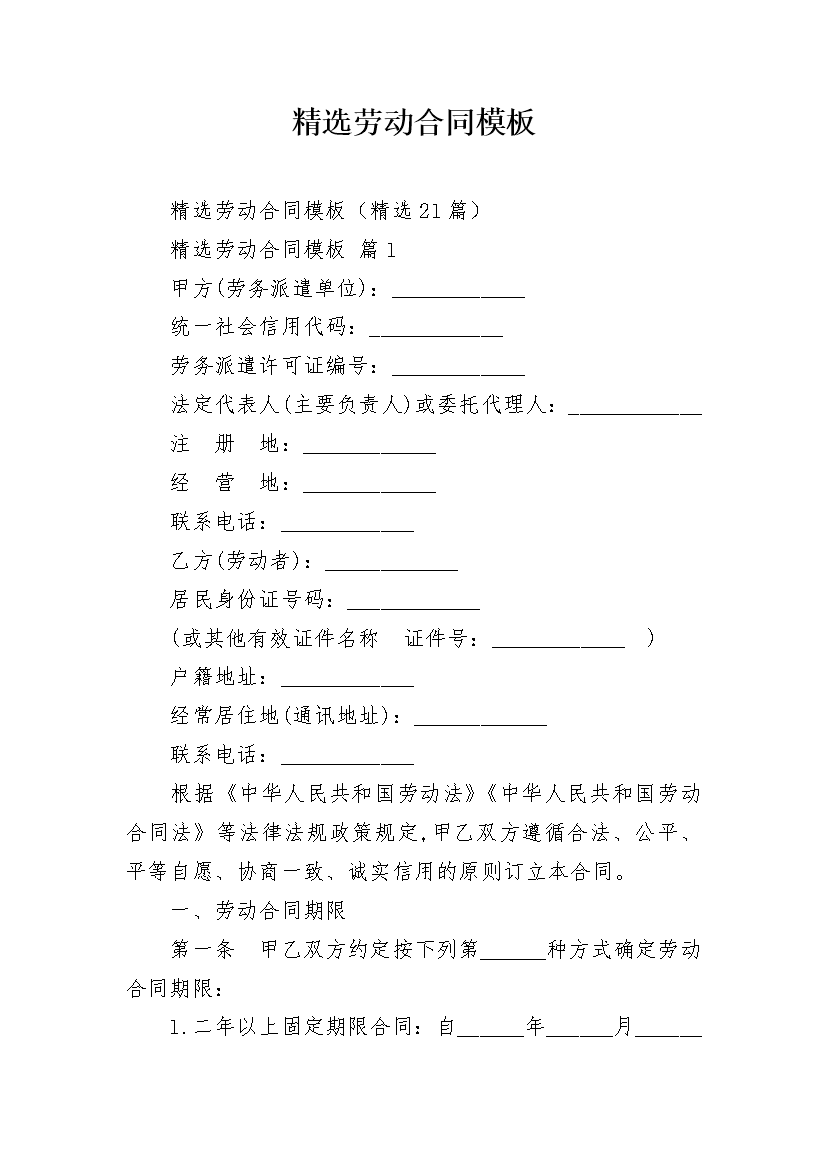 精选劳动合同模板

精选劳动合同模板（精选21篇）

精选劳动合同模板 篇1

甲方(劳务派遣单位)：____________

统一社会信用代码：____________

劳务派遣许可证编号：____________

法定代表人(主要负责人)或委托代理人：____________

注　册　地：____________

经　营　地：____________

联系电话：____________

乙方(劳动者)：____________

居民身份证号码：____________

(或其他有效证件名称　证件号：____________　)

户籍地址：____________

经常居住地(通讯地址)：____________

联系电话：____________

根据《中华人民共和国劳动法》《中华人民共和国劳动合同法》等法律法规政策规定,甲乙双方遵循合法、公平、平等自愿、协商一致、诚实信用的原则订立本合同。

一、劳动合同期限

第一条　甲乙双方约定按下列第______种方式确定劳动合同期限：

1.二年以上固定期限合同：自______年______月______